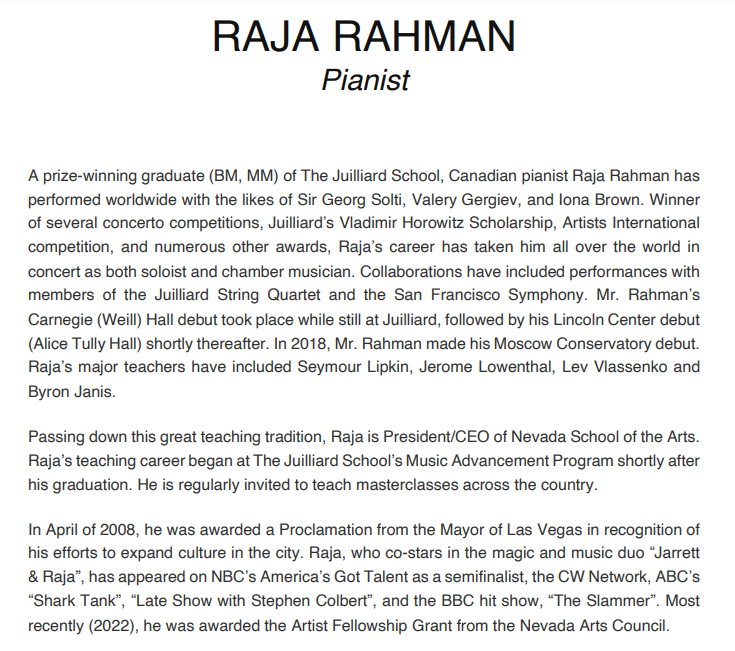 RAJA RAHMAN
Pianist

A prize-winning graduate (BM, MM) of The Juilliard School, Canadian pianist Raja Rahman has performed worldwide with the likes of Sir Georg Solti, Valery Gergiev, and Iona Brown. Winner of several concerto competitions, Juilliard's Vladimir Horowitz Scholarship, Artists International competition, and numerous other awards, Raja's career has taken him all over the world in concert as both soloist and chamber musician. Collaborations have included performances with members of the Juilliard String Quartet and the San Francisco Symphony. Mr. Rahman's Carnegie (Weill) Hall debut took place while still at Juilliard, followed by his Lincoln Center debut (Alice Tully Hall) shortly thereafter. In 2018, Mr. Rahman made his Moscow Conservatory debut. Raja's major teachers have included Seymour Lipkin, Jerome Lowenthal, Lev Vlassenko and Byron Janis.

Passing down this great teaching tradition, Raja is President/CEO of Nevada School of the Arts. Raja's teaching career began at The Juilliard School's Music Advancement Program shortly after his graduation. He is regularly invited to teach masterclasses across the country.

In April of 2008, he was awarded a Proclamation from the Mayor of Las Vegas in recognition of his efforts to expand culture in the city. Raja, who co-stars in the magic and music duo "Jarrett & Raja", has appeared on NBC's America's Got Talent as a semifinalist, the CW Network, ABC's "Shark Tank", "Late Show with Stephen Colbert", and the BBC hit show, "The Slammer". Most recently (2022), he was awarded the Artist Fellowship Grant from the Nevada Arts Council.